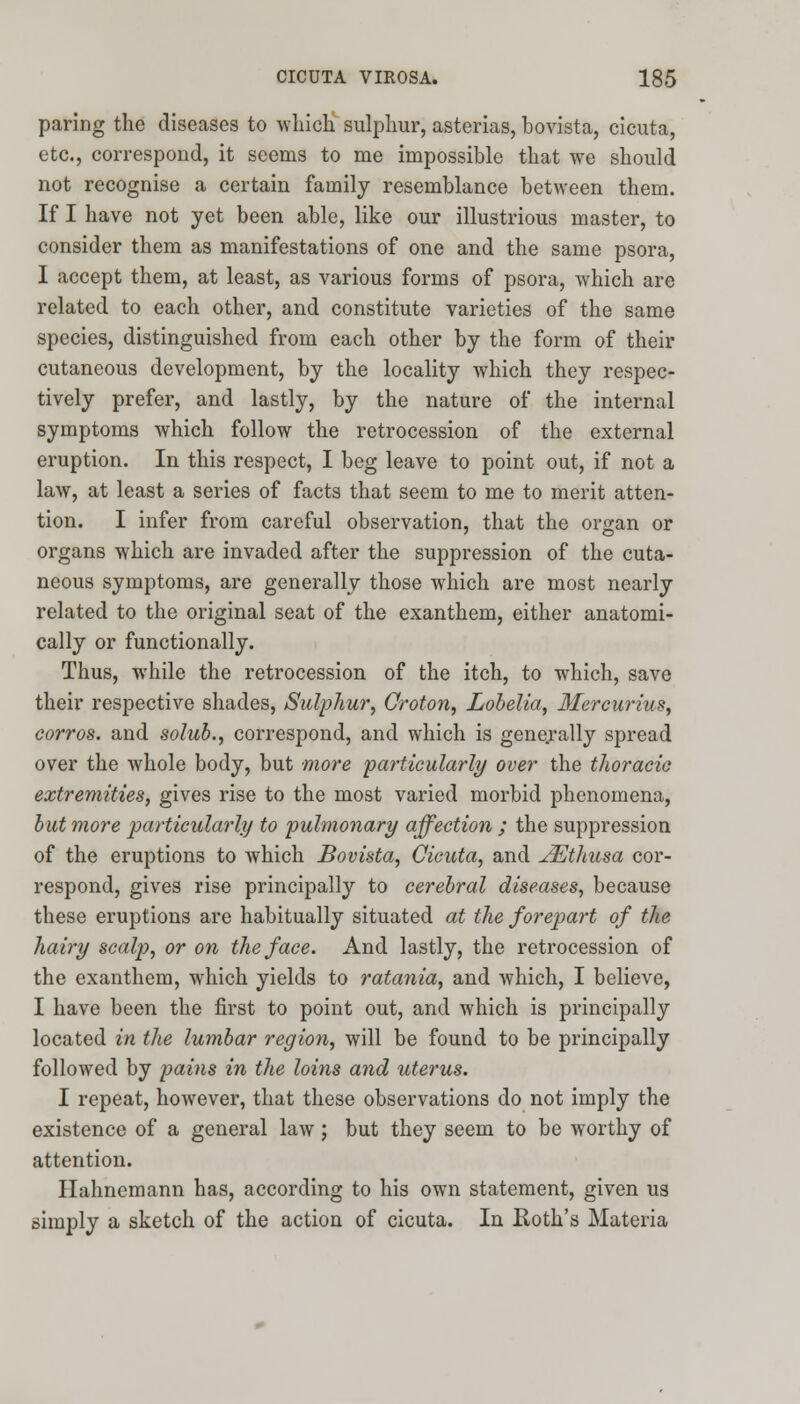 CICUTA VIROSA. 185

paring the diseases to which sulphur, asterias, bovista, cicuta, etc., correspond, it seems to me impossible that we should not recognise a certain family resemblance between them. If I have not yet been able, like our illustrious master, to consider them as manifestations of one and the same psora, I accept them, at least, as various forms of psora, which are related to each other, and constitute varieties of the same species, distinguished from each other by the form of their cutaneous development, by the locality which they respectively prefer, and lastly, by the nature of the internal symptoms which follow the retrocession of the external eruption. In this respect, I beg leave to point out, if not a law, at least a series of facts that seem to me to merit attention. I infer from careful observation, that the organ or organs which are invaded after the suppression of the cutaneous symptoms, are generally those which are most nearly related to the original seat of the exanthem, either anatomically or functionally.

Thus, while the retrocession of the itch, to which, save their respective shades, Sulphur, Croton, Lobelia, Mercurius, corros. and solub., correspond, and which is generally spread over the whole body, but more particularly over the thoracic extremities, gives rise to the most varied morbid phenomena, but more particularly to pulmonary affection; the suppression of the eruptions to which Bovista, Cicuta, and Æthusa correspond, gives rise principally to cerebral diseases, because these eruptions are habitually situated at the forepart of the hairy scalp, or on the face. And lastly, the retrocession of the exanthem, which yields to ratania, and which, I believe, I have been the first to point out, and which is principally located in the lumbar region, will be found to be principally followed by pains in the loins and uterus.

I repeat, however, that these observations do not imply the existence of a general law; but they seem to be worthy of attention.

Hahnemann has, according to his own statement, given us simply a sketch of the action of cicuta. In Roth's Materia